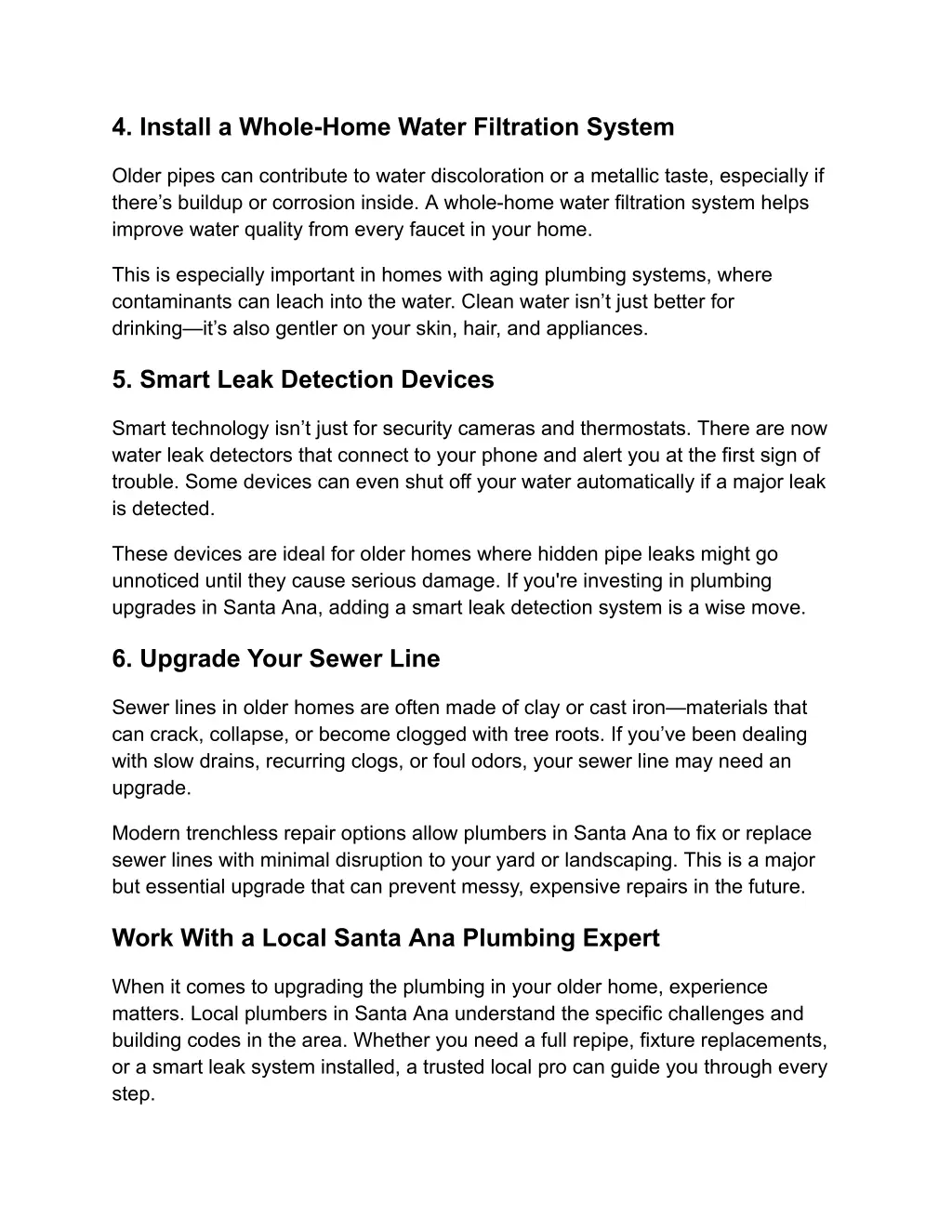 4. Install a Whole-Home Water Filtration System

Older pipes can contribute to water discoloration or a metallic taste, especially if there’s buildup or corrosion inside. A whole-home water filtration system helps improve water quality from every faucet in your home.

This is especially important in homes with aging plumbing systems, where contaminants can leach into the water. Clean water isn’t just better for drinking—it’s also gentler on your skin, hair, and appliances.

5. Smart Leak Detection Devices

Smart technology isn’t just for security cameras and thermostats. There are now water leak detectors that connect to your phone and alert you at the first sign of trouble. Some devices can even shut off your water automatically if a major leak is detected.

These devices are ideal for older homes where hidden pipe leaks might go unnoticed until they cause serious damage. If you're investing in plumbing upgrades in Santa Ana, adding a smart leak detection system is a wise move.

6. Upgrade Your Sewer Line

Sewer lines in older homes are often made of clay or cast iron—materials that can crack, collapse, or become clogged with tree roots. If you’ve been dealing with slow drains, recurring clogs, or foul odors, your sewer line may need an upgrade.

Modern trenchless repair options allow plumbers in Santa Ana to fix or replace sewer lines with minimal disruption to your yard or landscaping. This is a major but essential upgrade that can prevent messy, expensive repairs in the future.

Work With a Local Santa Ana Plumbing Expert

When it comes to upgrading the plumbing in your older home, experience matters. Local plumbers in Santa Ana understand the specific challenges and building codes in the area. Whether you need a full repipe, fixture replacements, or a smart leak system installed, a trusted local pro can guide you through every step.